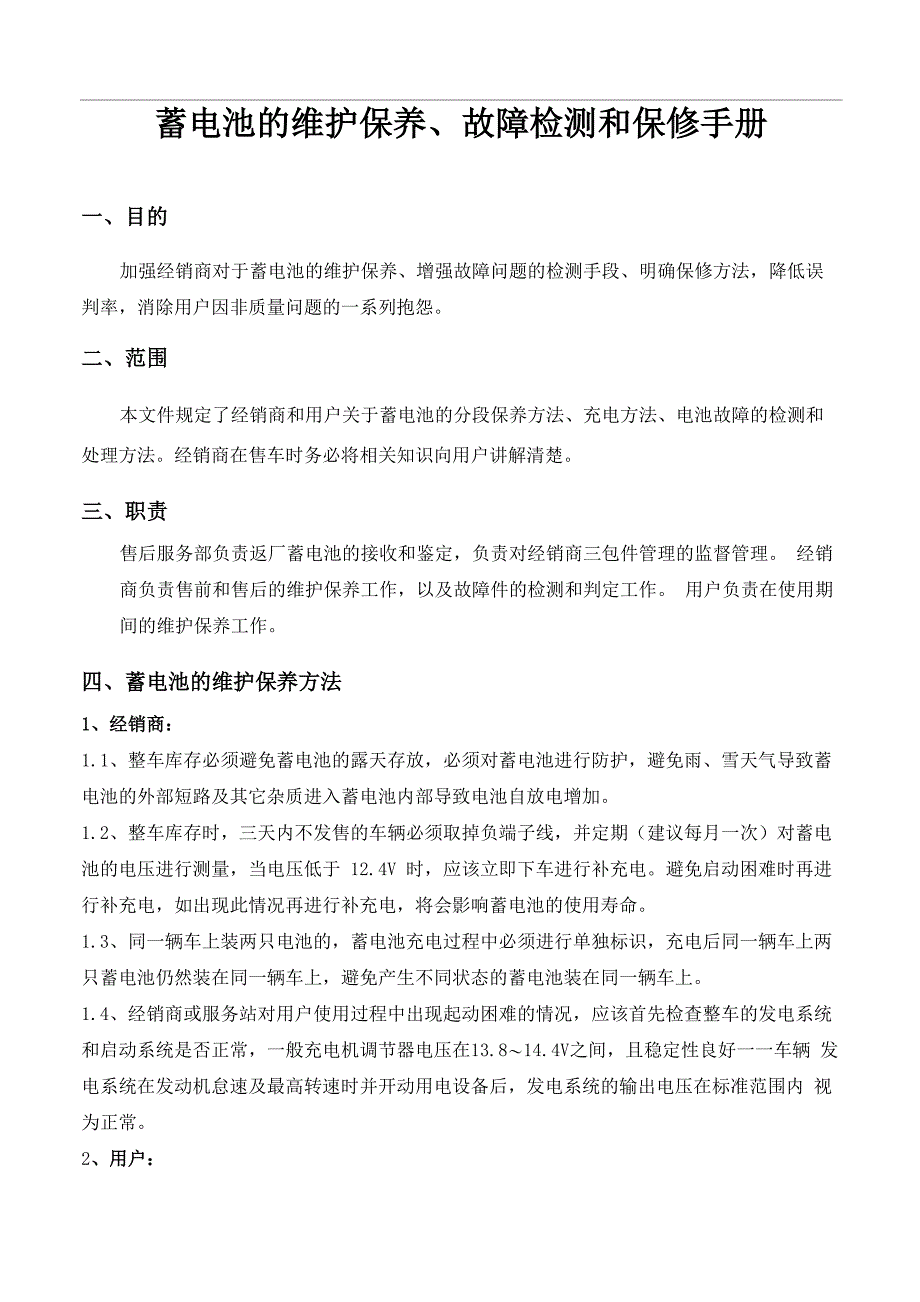 蓄电池的维护保养、故障检测和保修手册

一、目的

加强经销商对于蓄电池的维护保养、增强故障问题的检测手段、明确保修方法，降低误判率，消除用户因非质量问题的一系列抱怨。

二、范围

本文件规定了经销商和用户关于蓄电池的分段保养方法、充电方法、电池故障的检测和处理方法。经销商在售车时务必将相关知识向用户讲解清楚。

三、职责

售后服务部负责返厂蓄电池的接收和鉴定，负责对经销商三包件管理的监督管理。 经销商负责售前和售后的维护保养工作，以及故障件的检测和判定工作。 用户负责在使用期间的维护保养工作。

四、蓄电池的维护保养方法

1、经销商：

1.1、整车库存必须避免蓄电池的露天存放，必须对蓄电池进行防护，避免雨、雪天气导致蓄电池的外部短路及其它杂质进入蓄电池内部导致电池自放电增加。

1.2、整车库存时，三天内不发售的车辆必须取掉负端子线，并定期（建议每月一次）对蓄电池的电压进行测量，当电压低于 12.4V 时，应该立即下车进行补充电。避免启动困难时再进行补充电，如出现此情况再进行补充电，将会影响蓄电池的使用寿命。

1.3、同一辆车上装两只电池的，蓄电池充电过程中必须进行单独标识，充电后同一辆车上两只蓄电池仍然装在同一辆车上，避免产生不同状态的蓄电池装在同一辆车上。

1.4、经销商或服务站对用户使用过程中出现起动困难的情况，应该首先检查整车的发电系统和启动系统是否正常，一般充电机调节器电压在13.8～14.4V之间，且稳定性良好一一车辆 发电系统在发动机怠速及最高转速时并开动用电设备后，发电系统的输出电压在标准范围内 视为正常。

2、用户：